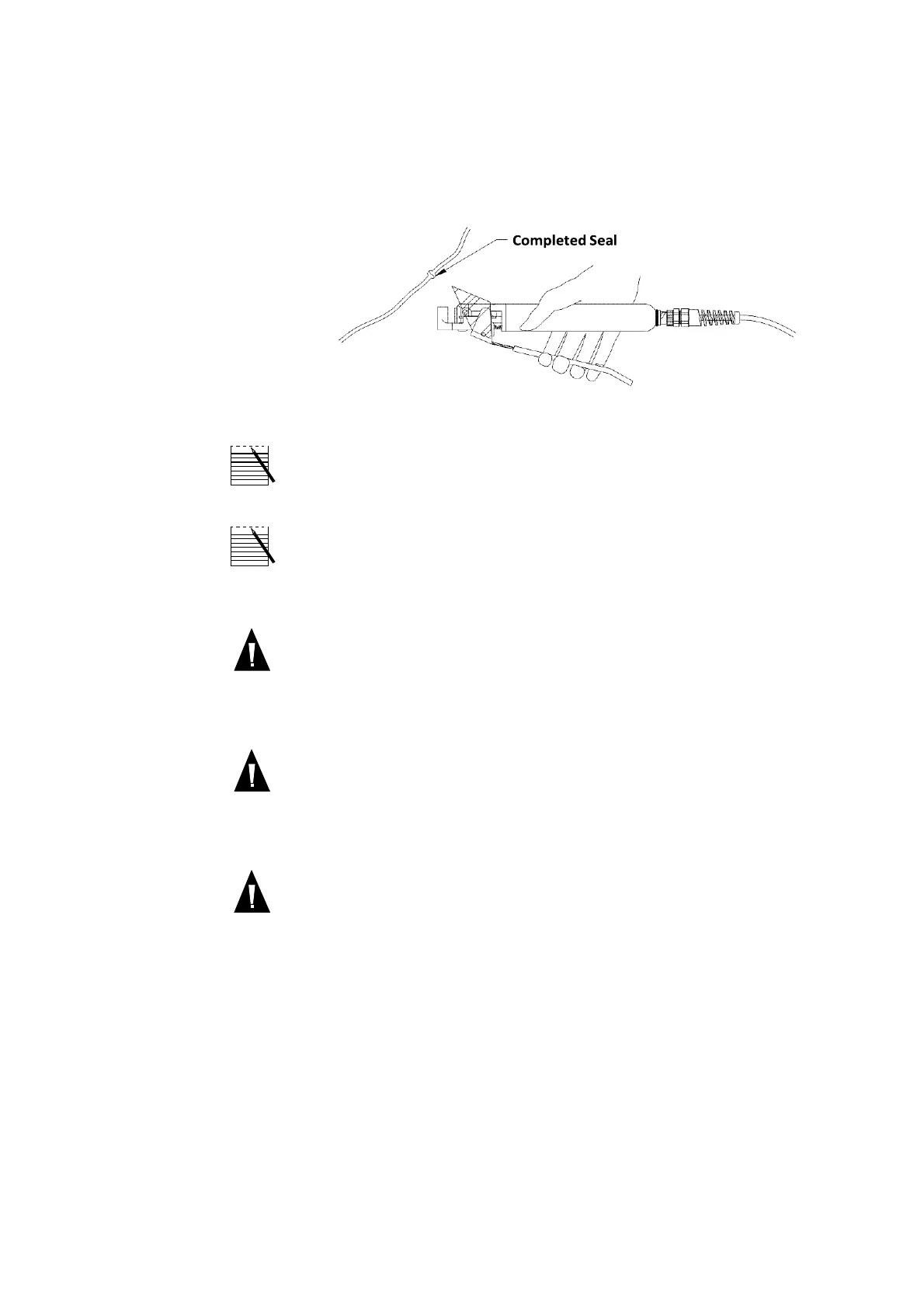 Completed Seal